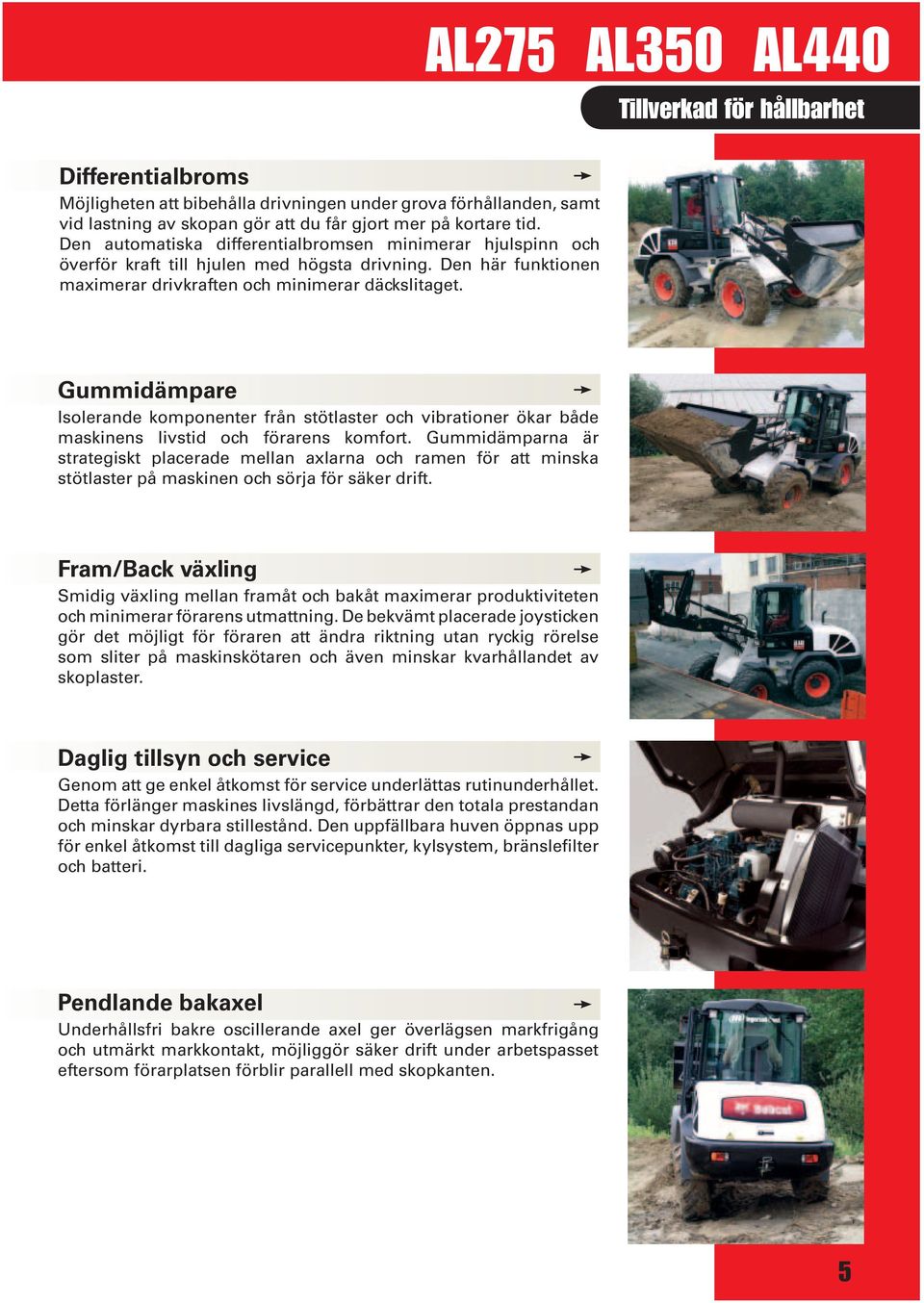 AL275 AL350 AL440

Tillverkad för hållbarhet

Differentialbroms

Möjligheten att bibehålla drivningen under grova förhållanden, samt vid lastning av skopan gör att du får gjort mer på kortare tid. Den automatiska differentialbromsen minimerar hjulspinn och överför kraft till hjulen med högsta drivning. Den här funktionen maximerar drivkraften och minimerar däckslitaget.

Gummidämpare

Isolerande komponenter från stötlaster och vibrationer ökar både maskinens livstid och förarens komfort. Gummidämparna är strategiskt placerade mellan axlarna och ramen för att minska stötlaster på maskinen och sörja för säker drift.

Fram/Back växling

Smidig växling mellan framåt och bakåt maximerar produktiviteten och minimerar förarens utmattning. De bekvämt placerade joysticken gör det möjligt för föraren att ändra riktning utan ryckig rörelse som sliter på maskinskötaren och även minskar kvarhållandet av skoplaster.

Daglig tillsyn och service

Genom att ge enkel åtkomst för service underlättas rutinunderhållet. Detta förlänger maskines livslängd, förbättrar den totala prestandan och minskar dyrbara stillestånd. Den uppfällbara huven öppnas upp för enkel åtkomst till dagliga servicepunkter, kylsystem, bränslefilter och batteri.

Pendlande bakaxel

Underhållsfri bakre oscillerande axel ger överlägsen markfrigång och utmärkt markkontakt, möjliggör säker drift under arbetspasset eftersom förarplatsen förblir parallell med skopkanten.

Bobcat

5